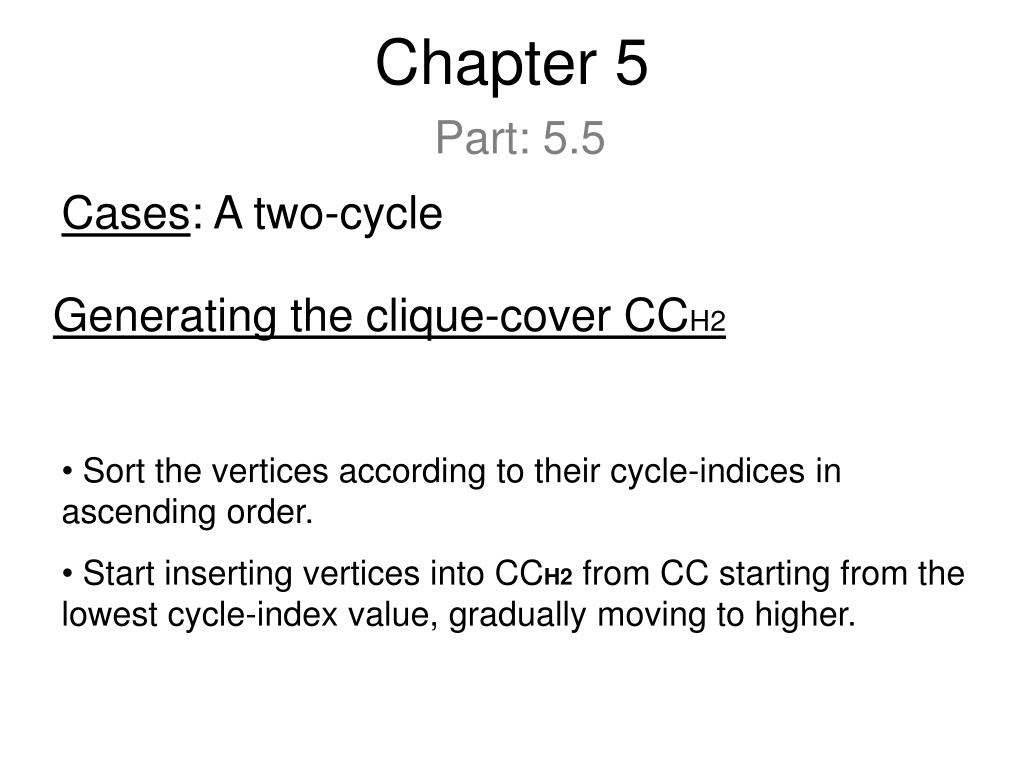 Chapter 5

Part: 5.5

Cases: A two-cycle

Generating the clique-cover $CC_{H2}$

• Sort the vertices according to their cycle-indices in ascending order.

• Start inserting vertices into $CC_{H2}$ from CC starting from the lowest cycle-index value, gradually moving to higher.